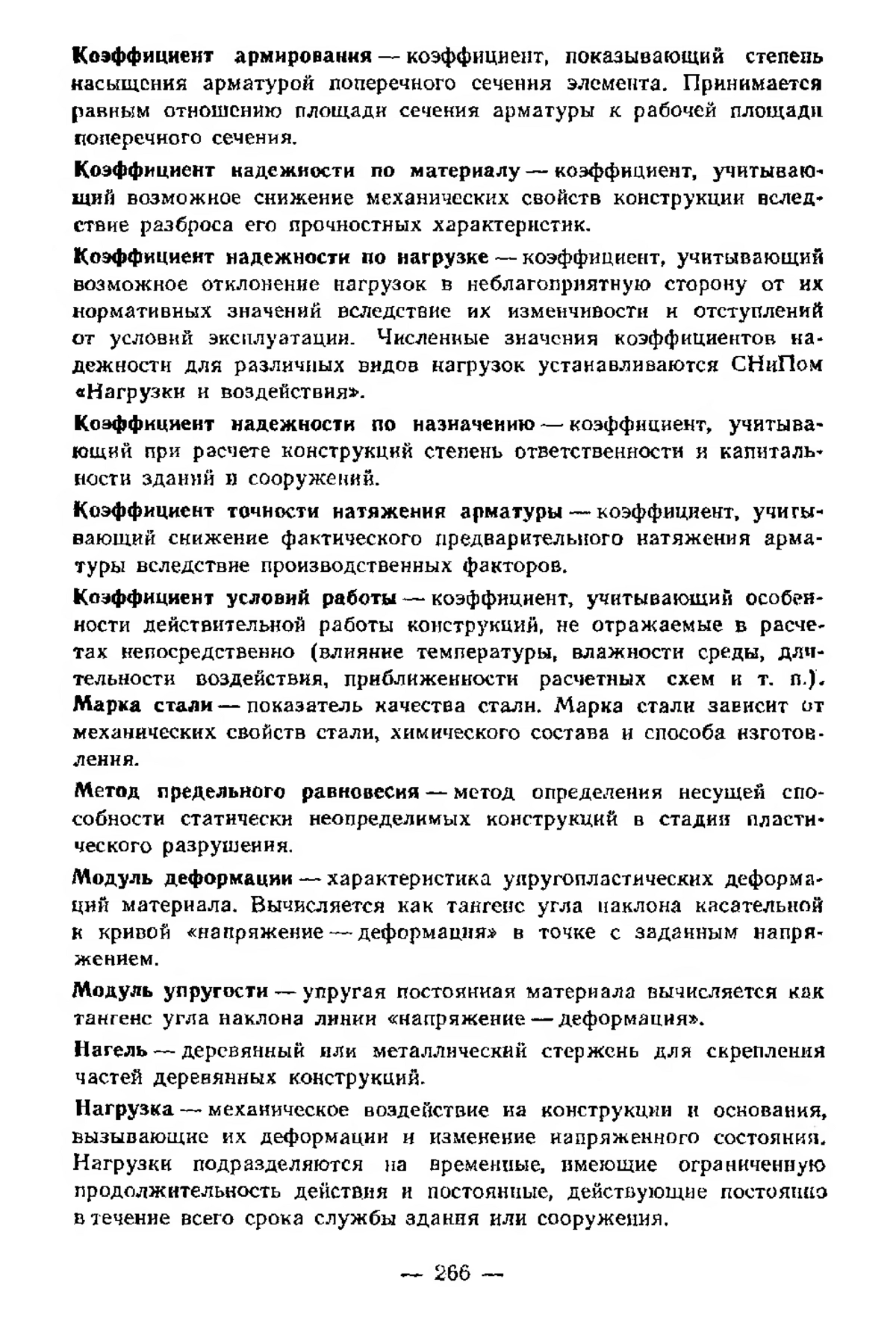 Коэффициент армирования — коэффициент, показывающий степень насыщения арматурой поперечного сечения элемента. Принимается равным отношению площади сечения арматуры к рабочей площади поперечного сечения.

Коэффициент надежности по материалу — коэффициент, учитывающий возможное снижение механических свойств конструкции вследствие разброса его прочностных характеристик.

Коэффициент надежности по нагрузке — коэффициент, учитывающий возможное отклонение нагрузок в неблагоприятную сторону от их нормативных значений вследствие их изменчивости и отступлений от условий эксплуатации. Численные значения коэффициентов надежности для различных видов нагрузок устанавливаются СНиПом «Нагрузки и воздействия».

Коэффициент надежности по назначению — коэффициент, учитывающий при расчете конструкций степень ответственности и капитальности зданий и сооружений.

Коэффициент точности натяжения арматуры — коэффициент, учитывающий снижение фактического предварительного натяжения арматуры вследствие производственных факторов.

Коэффициент условий работы — коэффициент, учитывающий особенности действительной работы конструкций, не отражаемые в расчетах непосредственно (влияние температуры, влажности среды, длительности воздействия, приближенности расчетных схем и т. п.).
Марка стали — показатель качества стали. Марка стали зависит от механических свойств стали, химического состава и способа изготовления.

Метод предельного равновесия — метод определения несущей способности статически неопределимых конструкций в стадии пластического разрушения.

Модуль деформации — характеристика упругопластических деформаций материала. Вычисляется как тангенс угла наклона касательной к кривой «напряжение — деформация» в точке с заданным напряжением.

Модуль упругости — упругая постоянная материала вычисляется как тангенс угла наклона линии «напряжение — деформация».

Нагель — деревянный или металлический стержень для скрепления частей деревянных конструкций.

Нагрузка — механическое воздействие на конструкции и основания, вызывающие их деформации и изменение напряженного состояния. Нагрузки подразделяются на временные, имеющие ограниченную продолжительность действия и постоянные, действующие постоянно в течение всего срока службы здания или сооружения.

— 266 —